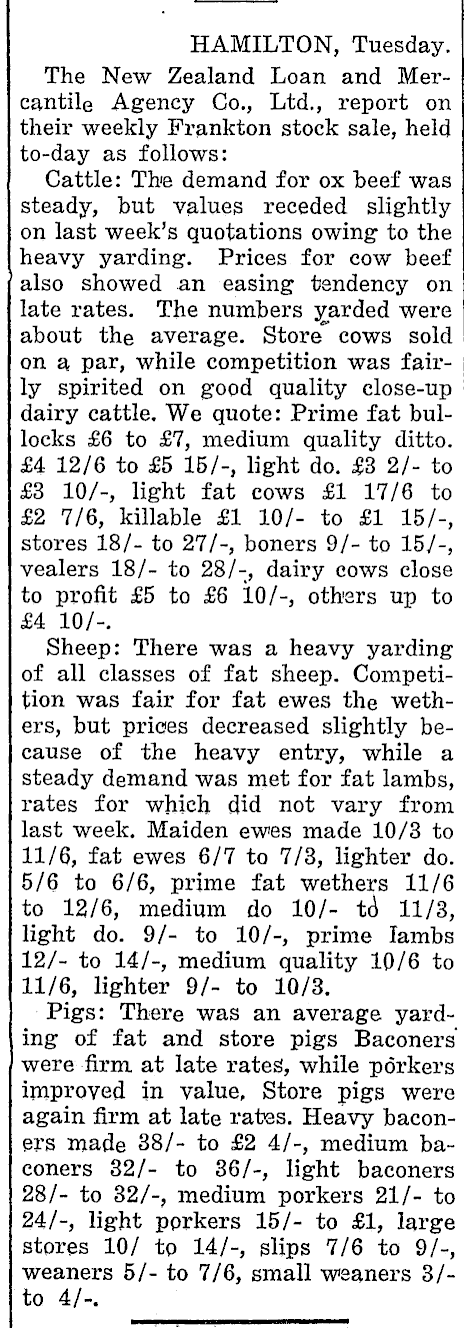 HAMILTON, Tuesday.

The New Zealand Loan and Mercantile Agency Co., Ltd., report on their weekly Frankton stock sale, held to-day as follows:

Cattle: The demand for ox beef was steady, but values receded slightly on last week's quotations owing to the heavy yarding. Prices for cow beef also showed an easing tendency on late rates. The numbers yarded were about the average. Store cows sold on a par, while competition was fairly spirited on good quality close-up dairy cattle. We quote: Prime fat bullocks £6 to £7, medium quality ditto. £4 12/6 to £5 15/-, light do. £3 2/- to £3 10/-, light fat cows £1 17/6 to £2 7/6, killable £1 10/- to £1 15/-, stores 18/- to 27/-, boners 9/- to 15/-, vealers 18/- to 28/-, dairy cows close to profit £5 to £6 10/-, others up to £4 10/-.

Sheep: There was a heavy yarding of all classes of fat sheep. Competition was fair for fat ewes the wethers, but prices decreased slightly because of the heavy entry, while a steady demand was met for fat lambs, rates for which did not vary from last week. Maiden ewes made 10/3 to 11/6, fat ewes 6/7 to 7/3, lighter do. 5/6 to 6/6, prime fat wethers 11/6 to 12/6, medium do 10/- to 11/3, light do. 9/- to 10/-, prime lambs 12/- to 14/-, medium quality 10/6 to 11/6, lighter 9/- to 10/3.

Pigs: There was an average yarding of fat and store pigs Baconers were firm at late rates, while porkers improved in value, Store pigs were again firm at late rates. Heavy baconers made 38/- to £2 4/-, medium baconers 32/- to 36/-, light baconers 28/- to 32/-, medium porkers 21/- to 24/-, light porkers 15/- to £1, large stores 10/ to 14/-, slips 7/6 to 9/-, weaners 5/- to 7/6, small weaners 3/- to 4/-.